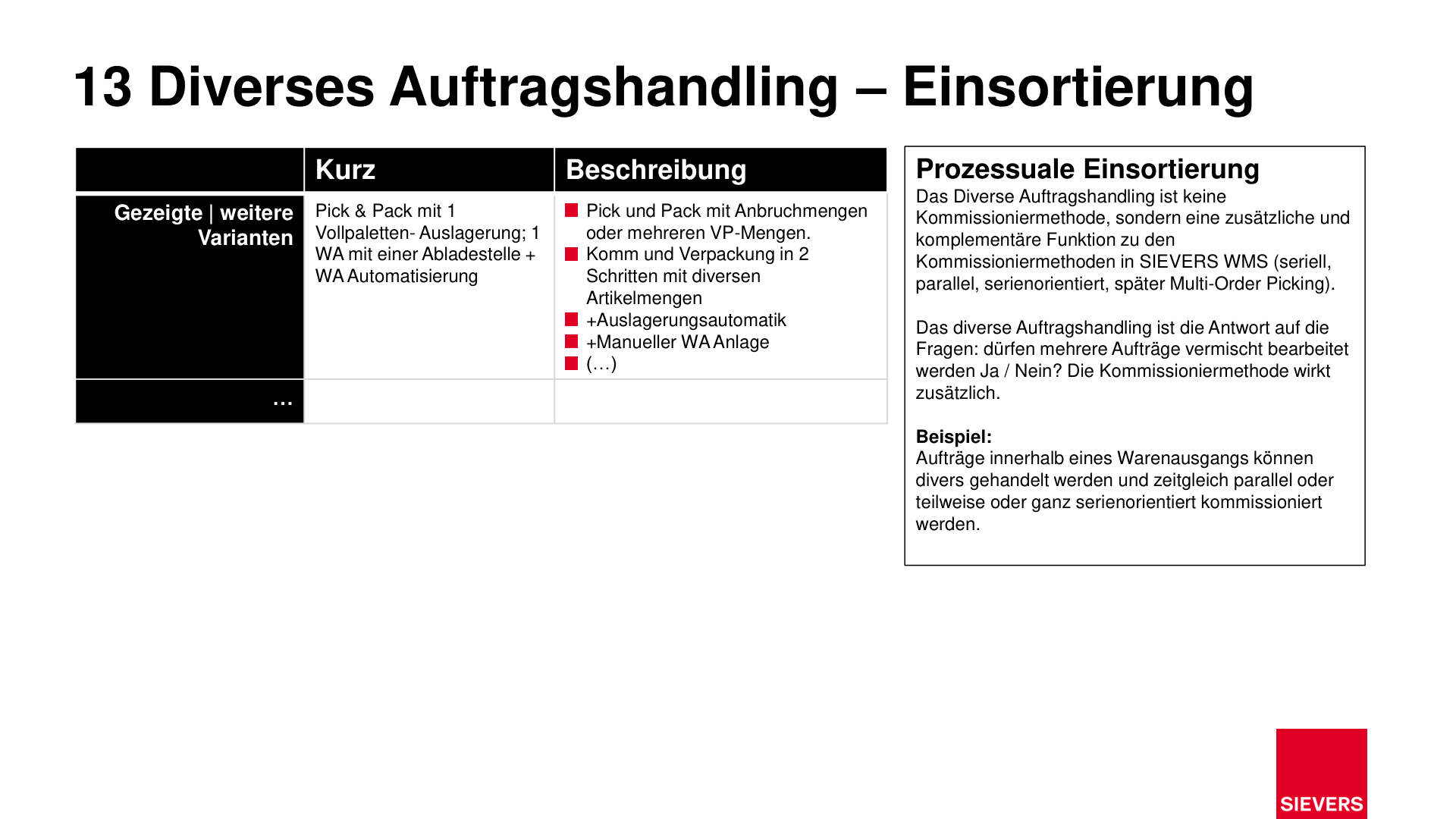 13 Diverses Auftragshandling – Einsortierung

|  | Kurz | Beschreibung |
|---|---|---|
| Gezeigte \| weitere Varianten | Pick & Pack mit 1 Vollpaletten- Auslagerung; 1 WA mit einer Abladestelle + WA Automatisierung | • Pick und Pack mit Anbruchmengen oder mehreren VP-Mengen. • Komm und Verpackung in 2 Schritten mit diversen Artikelmengen • +Auslagerungsautomatik • +Manueller WA Anlage • (…) |
| … |  |  |

Prozessuale Einsortierung
Das Diverse Auftragshandling ist keine Kommissioniermethode, sondern eine zusätzliche und komplementäre Funktion zu den Kommissioniermethoden in SIEVERS WMS (seriell, parallel, serienorientiert, später Multi-Order Picking).

Das diverse Auftragshandling ist die Antwort auf die Fragen: dürfen mehrere Aufträge vermischt bearbeitet werden Ja / Nein? Die Kommissioniermethode wirkt zusätzlich.

Beispiel:
Aufträge innerhalb eines Warenausgangs können divers gehandelt werden und zeitgleich parallel oder teilweise oder ganz serienorientiert kommissioniert werden.

SIEVERS